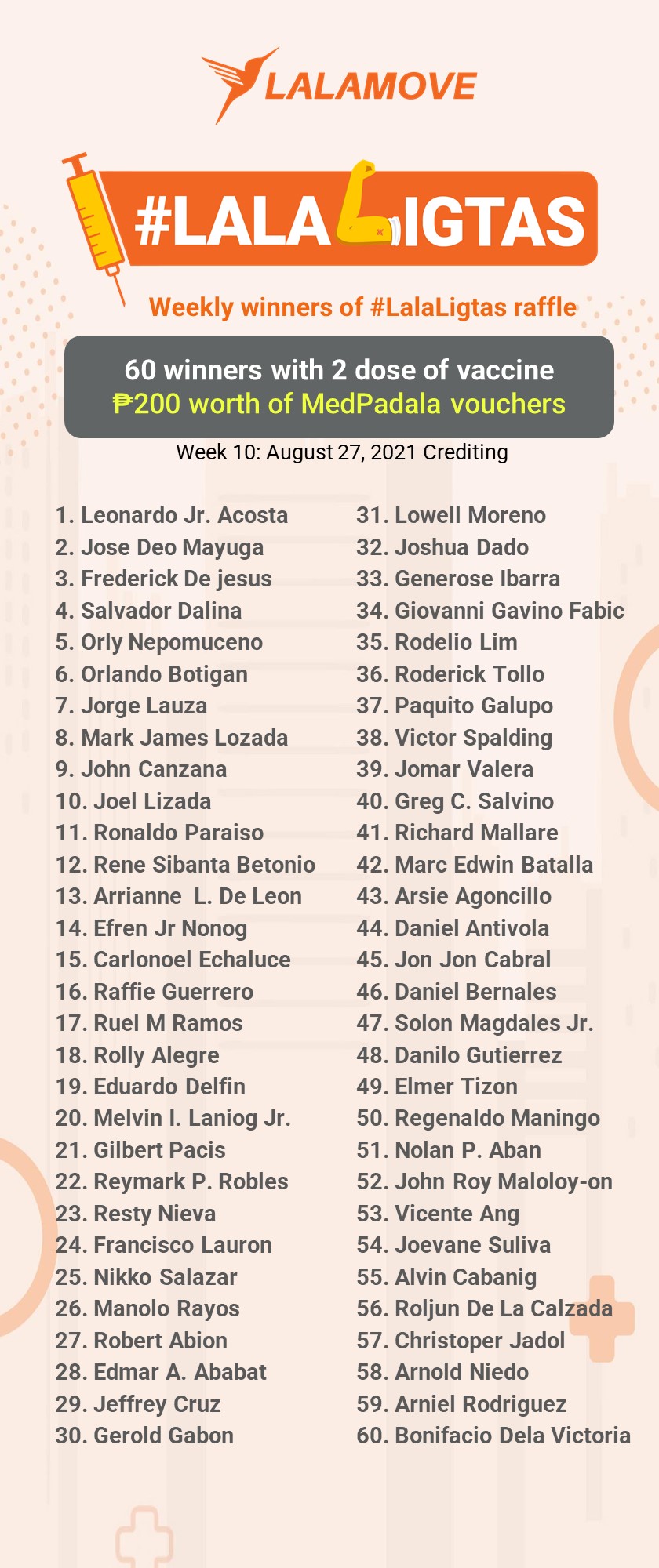 LALAMOVE

#LALALIGTAS

Weekly winners of #LalaLigtas raffle

60 winners with 2 dose of vaccine
₱200 worth of MedPadala vouchers

Week 10: August 27, 2021 Crediting

1. Leonardo Jr. Acosta
2. Jose Deo Mayuga
3. Frederick De jesus
4. Salvador Dalina
5. Orly Nepomuceno
6. Orlando Botigan
7. Jorge Lauza
8. Mark James Lozada
9. John Canzana
10. Joel Lizada
11. Ronaldo Paraiso
12. Rene Sibanta Betonio
13. Arrianne L. De Leon
14. Efren Jr Nonog
15. Carlonoel Echaluce
16. Raffie Guerrero
17. Ruel M Ramos
18. Rolly Alegre
19. Eduardo Delfin
20. Melvin I. Laniog Jr.
21. Gilbert Pacis
22. Reymark P. Robles
23. Resty Nieva
24. Francisco Lauron
25. Nikko Salazar
26. Manolo Rayos
27. Robert Abion
28. Edmar A. Ababat
29. Jeffrey Cruz
30. Gerold Gabon

31. Lowell Moreno
32. Joshua Dado
33. Generose Ibarra
34. Giovanni Gavino Fabic
35. Rodelio Lim
36. Roderick Tollo
37. Paquito Galupo
38. Victor Spalding
39. Jomar Valera
40. Greg C. Salvino
41. Richard Mallare
42. Marc Edwin Batalla
43. Arsie Agoncillo
44. Daniel Antivola
45. Jon Jon Cabral
46. Daniel Bernales
47. Solon Magdales Jr.
48. Danilo Gutierrez
49. Elmer Tizon
50. Regenaldo Maningo
51. Nolan P. Aban
52. John Roy Maloloy-on
53. Vicente Ang
54. Joevane Suliva
55. Alvin Cabanig
56. Roljun De La Calzada
57. Christoper Jadol
58. Arnold Niedo
59. Arniel Rodriguez
60. Bonifacio Dela Victoria